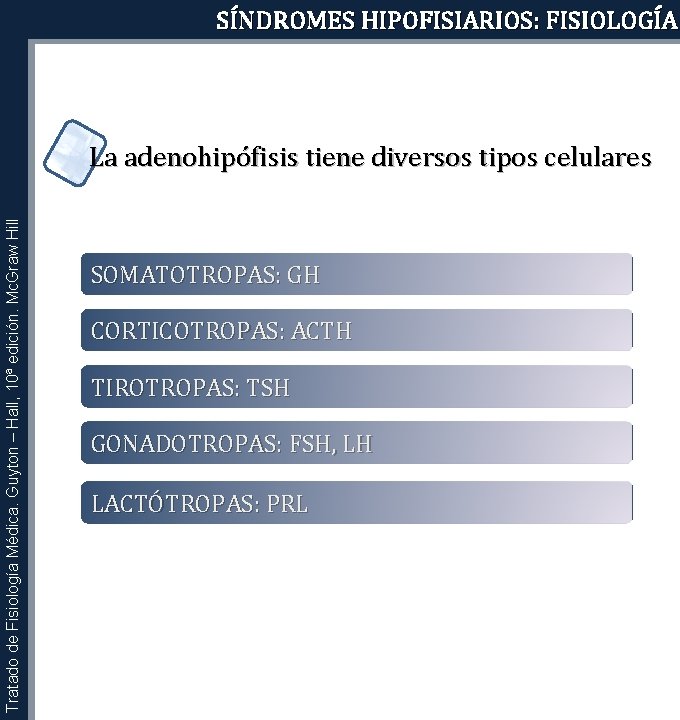 SÍNDROMES HIPOFISIARIOS: FISIOLOGÍA

La adenohipófisis tiene diversos tipos celulares

SOMATOTROPAS: GH

CORTICOTROPAS: ACTH

TIROTROPAS: TSH

GONADOTROPAS: FSH, LH

LACTÓTROPAS: PRL

Tratado de Fisiología Médica. Guyton – Hall, 10ª edición. McGraw Hill